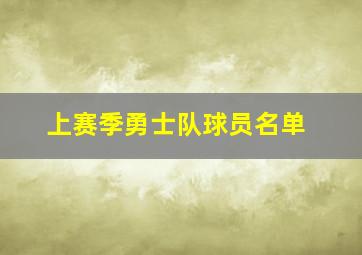 上赛季勇士队球员名单